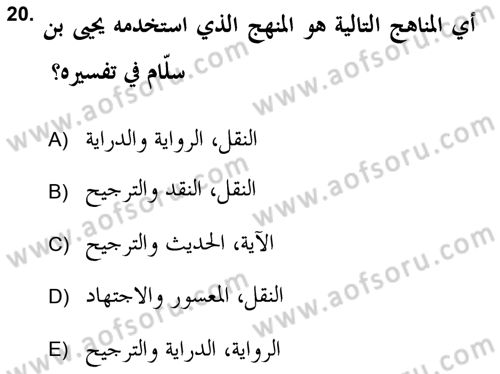 20. أي المناهج التالية هو المنهج الذي استخدمه يحيى بن سلّام في تفسيره؟

A) النقل، الرواية والدراية

B) النقل، النقد والترجيح

C) الآية، الحديث والترجيح

D) النقل، المعسور والاجتهاد

E) الرواية، الدراية والترجيح

www.aofsoru.com